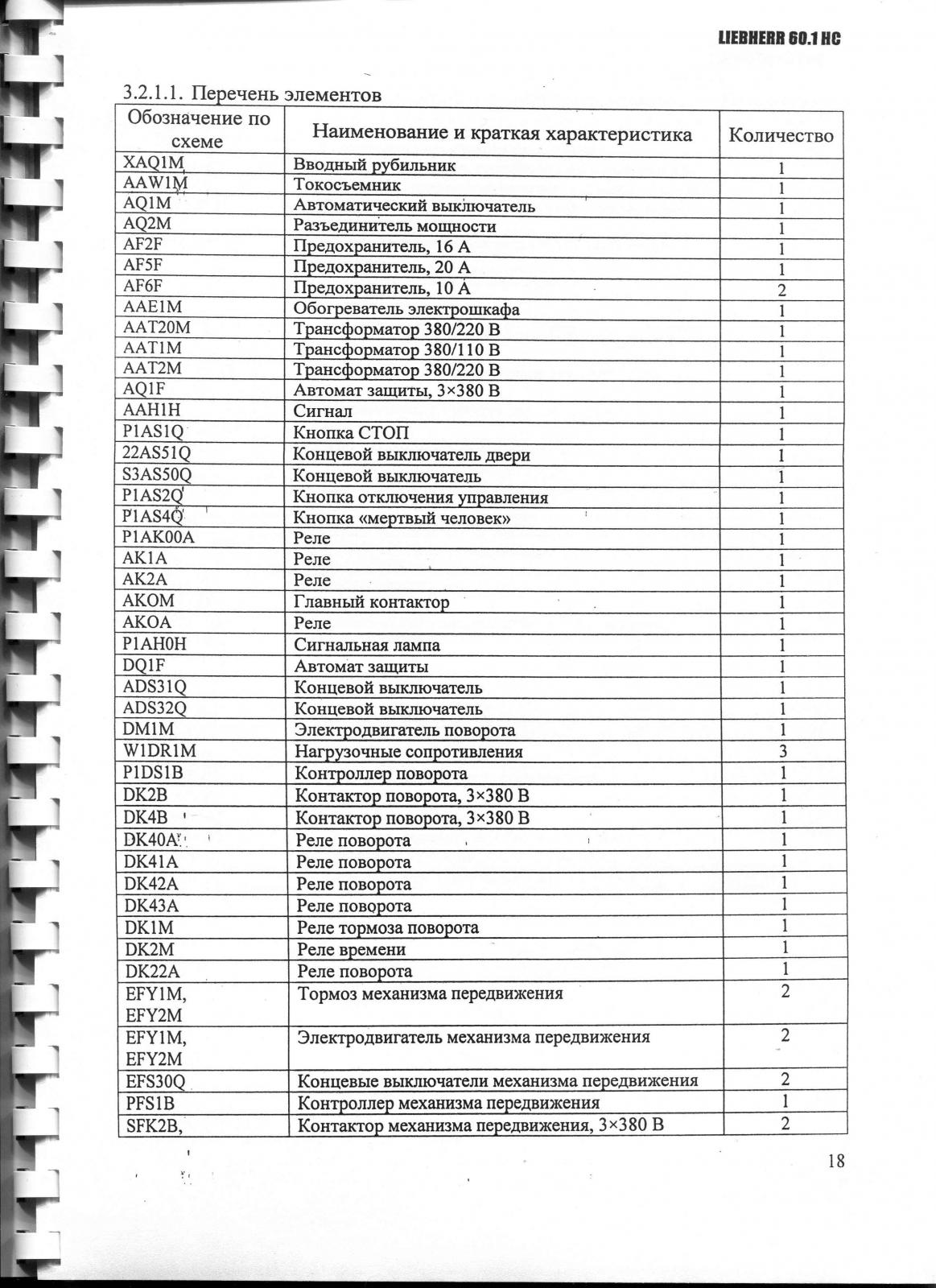 LIEBHERR 60.1 HC

3.2.1.1. Перечень элементов

| Обозначение по схеме | Наименование и краткая характеристика | Количество |
|---|---|---|
| XAQ1M | Вводный рубильник | 1 |
| AAW1M | Токосъемник | 1 |
| AQ1M | Автоматический выключатель | 1 |
| AQ2M | Разъединитель мощности | 1 |
| AF2F | Предохранитель, 16 А | 1 |
| AF5F | Предохранитель, 20 А | 1 |
| AF6F | Предохранитель, 10 А | 2 |
| AAE1M | Обогреватель электрошкафа | 1 |
| AAT20M | Трансформатор 380/220 В | 1 |
| AAT1M | Трансформатор 380/110 В | 1 |
| AAT2M | Трансформатор 380/220 В | 1 |
| AQ1F | Автомат защиты, 3×380 В | 1 |
| AAH1H | Сигнал | 1 |
| P1AS1Q | Кнопка СТОП | 1 |
| 22AS51Q | Концевой выключатель двери | 1 |
| S3AS50Q | Концевой выключатель | 1 |
| P1AS2Q | Кнопка отключения управления | 1 |
| P1AS4Q | Кнопка «мертвый человек» | 1 |
| P1AK00A | Реле | 1 |
| AK1A | Реле | 1 |
| AK2A | Реле | 1 |
| AKOM | Главный контактор | 1 |
| AKOA | Реле | 1 |
| P1AH0H | Сигнальная лампа | 1 |
| DQ1F | Автомат защиты | 1 |
| ADS31Q | Концевой выключатель | 1 |
| ADS32Q | Концевой выключатель | 1 |
| DM1M | Электродвигатель поворота | 1 |
| W1DR1M | Нагрузочные сопротивления | 3 |
| P1DS1B | Контроллер поворота | 1 |
| DK2B | Контактор поворота, 3×380 В | 1 |
| DK4B | Контактор поворота, 3×380 В | 1 |
| DK40A | Реле поворота | 1 |
| DK41A | Реле поворота | 1 |
| DK42A | Реле поворота | 1 |
| DK43A | Реле поворота | 1 |
| DK1M | Реле тормоза поворота | 1 |
| DK2M | Реле времени | 1 |
| DK22A | Реле поворота | 1 |
| EFY1M, EFY2M | Тормоз механизма передвижения | 2 |
| EFY1M, EFY2M | Электродвигатель механизма передвижения | 2 |
| EFS30Q | Концевые выключатели механизма передвижения | 2 |
| PFS1B | Контроллер механизма передвижения | 1 |
| SFK2B, | Контактор механизма передвижения, 3×380 В | 2 |

18